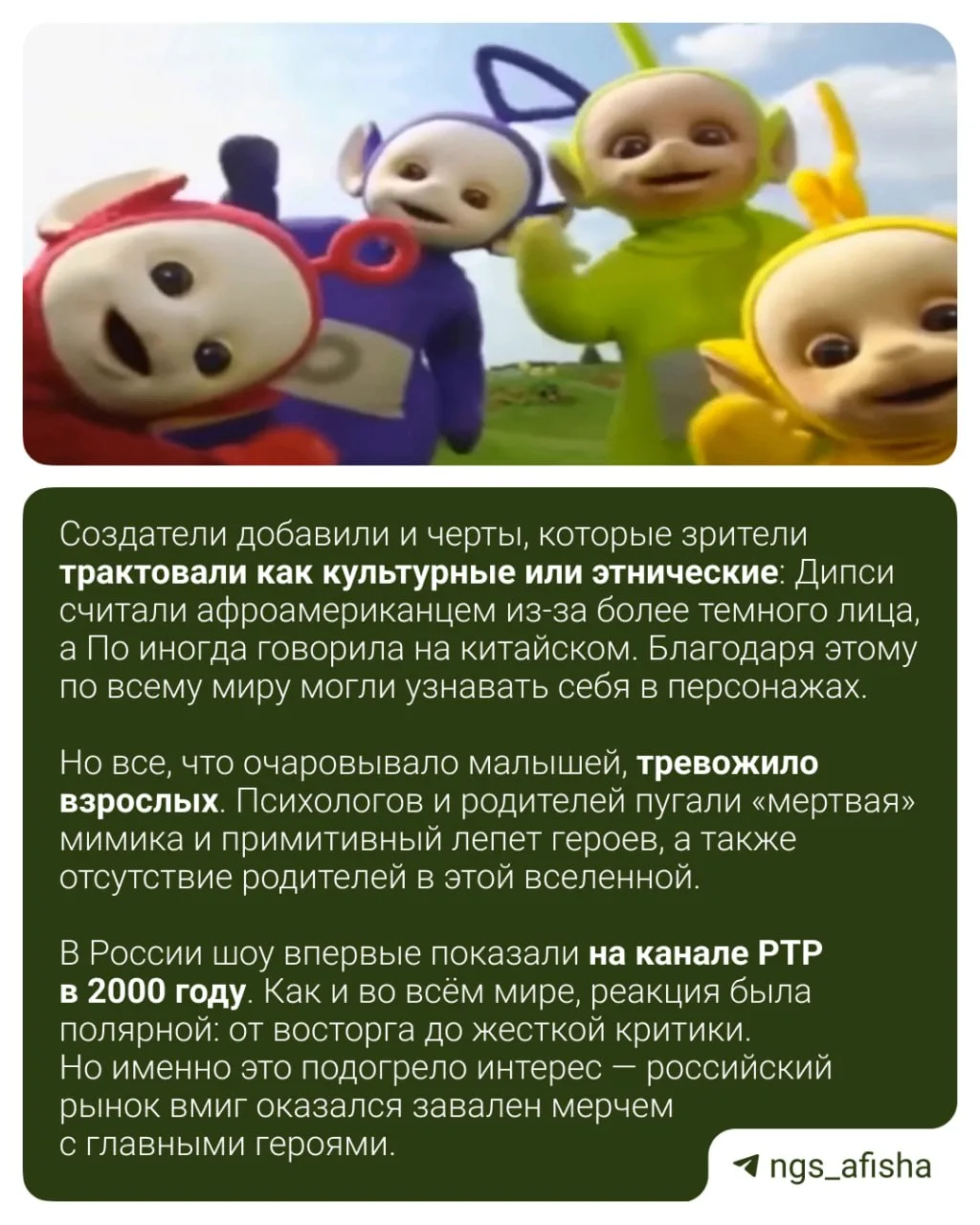 Создатели добавили и черты, которые зрители трактовали как культурные или этнические: Дипси считали афроамериканцем из-за более темного лица, а По иногда говорила на китайском. Благодаря этому по всему миру могли узнавать себя в персонажах.

Но все, что очаровывало малышей, тревожило взрослых. Психологов и родителей пугали «мертвая» мимика и примитивный лепет героев, а также отсутствие родителей в этой вселенной.

В России шоу впервые показали на канале РТР в 2000 году. Как и во всём мире, реакция была полярной: от восторга до жесткой критики. Но именно это подогрело интерес — российский рынок вмиг оказался завален мерчем с главными героями.

ngs_afisha